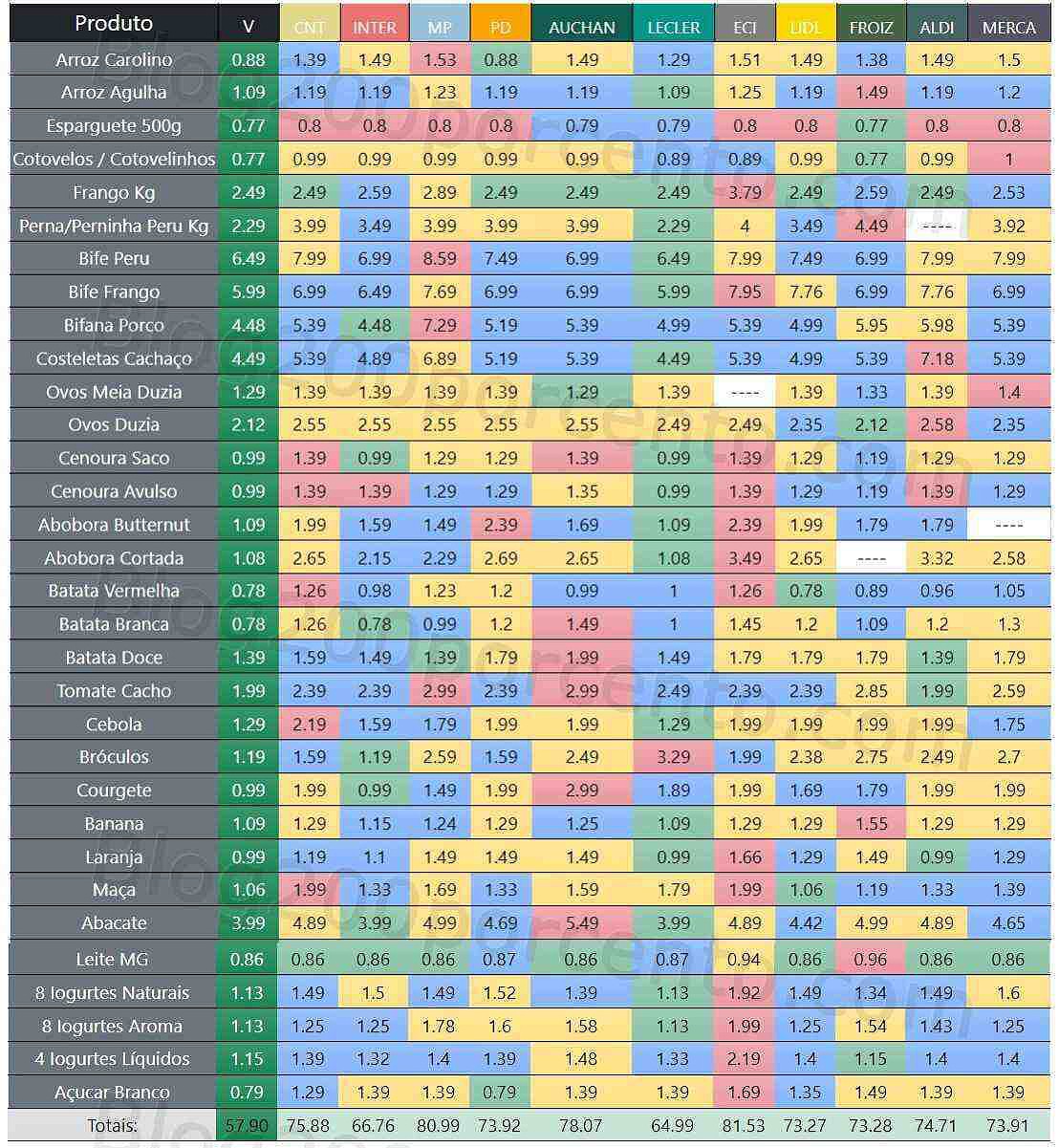 | Produto | V | CNT | INTER | MP | PD | AUCHAN | LECLER | ECI | LIDL | FROIZ | ALDI | MERCA |
|---|---|---|---|---|---|---|---|---|---|---|---|---|
| Arroz Carolino | 0.88 | 1.39 | 1.49 | 1.53 | 0.88 | 1.49 | 1.29 | 1.51 | 1.49 | 1.38 | 1.49 | 1.5 |
| Arroz Agulha | 1.09 | 1.19 | 1.19 | 1.23 | 1.19 | 1.19 | 1.09 | 1.25 | 1.19 | 1.49 | 1.19 | 1.2 |
| Esparguete 500g | 0.77 | 0.8 | 0.8 | 0.8 | 0.8 | 0.79 | 0.79 | 0.8 | 0.8 | 0.77 | 0.8 | 0.8 |
| Cotovelos / Cotovelinhos | 0.77 | 0.99 | 0.99 | 0.99 | 0.99 | 0.99 | 0.89 | 0.89 | 0.99 | 0.77 | 0.99 | 1 |
| Frango Kg | 2.49 | 2.49 | 2.59 | 2.89 | 2.49 | 2.49 | 2.49 | 3.79 | 2.49 | 2.59 | 2.49 | 2.53 |
| Perna/Perninha Peru Kg | 2.29 | 3.99 | 3.49 | 3.99 | 3.99 | 3.99 | 2.29 | 4 | 3.49 | 4.49 | ---- | 3.92 |
| Bife Peru | 6.49 | 7.99 | 6.99 | 8.59 | 7.49 | 6.99 | 6.49 | 7.99 | 7.49 | 6.99 | 7.99 | 7.99 |
| Bife Frango | 5.99 | 6.99 | 6.49 | 7.69 | 6.99 | 6.99 | 5.99 | 7.95 | 7.76 | 6.99 | 7.76 | 6.99 |
| Bifana Porco | 4.48 | 5.39 | 4.48 | 7.29 | 5.19 | 5.39 | 4.99 | 5.39 | 4.99 | 5.95 | 5.98 | 5.39 |
| Costeletas Cachaço | 4.49 | 5.39 | 4.89 | 6.89 | 5.19 | 5.39 | 4.49 | 5.39 | 4.99 | 5.39 | 7.18 | 5.39 |
| Ovos Meia Duzia | 1.29 | 1.39 | 1.39 | 1.39 | 1.39 | 1.29 | 1.39 | ---- | 1.39 | 1.33 | 1.39 | 1.4 |
| Ovos Duzia | 2.12 | 2.55 | 2.55 | 2.55 | 2.55 | 2.55 | 2.49 | 2.49 | 2.35 | 2.12 | 2.58 | 2.35 |
| Cenoura Saco | 0.99 | 1.39 | 0.99 | 1.29 | 1.29 | 1.39 | 0.99 | 1.39 | 1.29 | 1.19 | 1.29 | 1.29 |
| Cenoura Avulso | 0.99 | 1.39 | 1.39 | 1.29 | 1.29 | 1.35 | 0.99 | 1.39 | 1.29 | 1.19 | 1.39 | 1.29 |
| Abobora Butternut | 1.09 | 1.99 | 1.59 | 1.49 | 2.39 | 1.69 | 1.09 | 2.39 | 1.99 | 1.79 | 1.79 | ---- |
| Abobora Cortada | 1.08 | 2.65 | 2.15 | 2.29 | 2.69 | 2.65 | 1.08 | 3.49 | 2.65 | ---- | 3.32 | 2.58 |
| Batata Vermelha | 0.78 | 1.26 | 0.98 | 1.23 | 1.2 | 0.99 | 1 | 1.26 | 0.78 | 0.89 | 0.96 | 1.05 |
| Batata Branca | 0.78 | 1.26 | 0.78 | 0.99 | 1.2 | 1.49 | 1 | 1.45 | 1.2 | 1.09 | 1.2 | 1.3 |
| Batata Doce | 1.39 | 1.59 | 1.49 | 1.39 | 1.79 | 1.99 | 1.49 | 1.79 | 1.79 | 1.79 | 1.39 | 1.79 |
| Tomate Cacho | 1.99 | 2.39 | 2.39 | 2.99 | 2.39 | 2.99 | 2.49 | 2.39 | 2.39 | 2.85 | 1.99 | 2.59 |
| Cebola | 1.29 | 2.19 | 1.59 | 1.79 | 1.99 | 1.99 | 1.29 | 1.99 | 1.99 | 1.99 | 1.99 | 1.75 |
| Bróculos | 1.19 | 1.59 | 1.19 | 2.59 | 1.59 | 2.49 | 3.29 | 1.99 | 2.38 | 2.75 | 2.49 | 2.7 |
| Courgete | 0.99 | 1.99 | 0.99 | 1.49 | 1.99 | 2.99 | 1.89 | 1.99 | 1.69 | 1.79 | 1.99 | 1.99 |
| Banana | 1.09 | 1.29 | 1.15 | 1.24 | 1.29 | 1.25 | 1.09 | 1.29 | 1.29 | 1.55 | 1.29 | 1.29 |
| Laranja | 0.99 | 1.19 | 1.1 | 1.49 | 1.49 | 1.49 | 0.99 | 1.66 | 1.29 | 1.49 | 0.99 | 1.29 |
| Maça | 1.06 | 1.99 | 1.33 | 1.69 | 1.33 | 1.59 | 1.79 | 1.99 | 1.06 | 1.19 | 1.33 | 1.39 |
| Abacate | 3.99 | 4.89 | 3.99 | 4.99 | 4.69 | 5.49 | 3.99 | 4.89 | 4.42 | 4.99 | 4.89 | 4.65 |
| Leite MG | 0.86 | 0.86 | 0.86 | 0.86 | 0.87 | 0.86 | 0.87 | 0.94 | 0.86 | 0.96 | 0.86 | 0.86 |
| 8 Iogurtes Naturais | 1.13 | 1.49 | 1.5 | 1.49 | 1.52 | 1.39 | 1.13 | 1.92 | 1.49 | 1.34 | 1.49 | 1.6 |
| 8 Iogurtes Aroma | 1.13 | 1.25 | 1.25 | 1.78 | 1.6 | 1.58 | 1.13 | 1.99 | 1.25 | 1.54 | 1.43 | 1.25 |
| 4 Iogurtes Líquidos | 1.15 | 1.39 | 1.32 | 1.4 | 1.39 | 1.48 | 1.33 | 2.19 | 1.4 | 1.15 | 1.4 | 1.4 |
| Açucar Branco | 0.79 | 1.29 | 1.39 | 1.39 | 0.79 | 1.39 | 1.39 | 1.69 | 1.35 | 1.49 | 1.39 | 1.39 |
| Totais: | 57.90 | 75.88 | 66.76 | 80.99 | 73.92 | 78.07 | 64.99 | 81.53 | 73.27 | 73.28 | 74.71 | 73.91 |

Blog200porcento.com